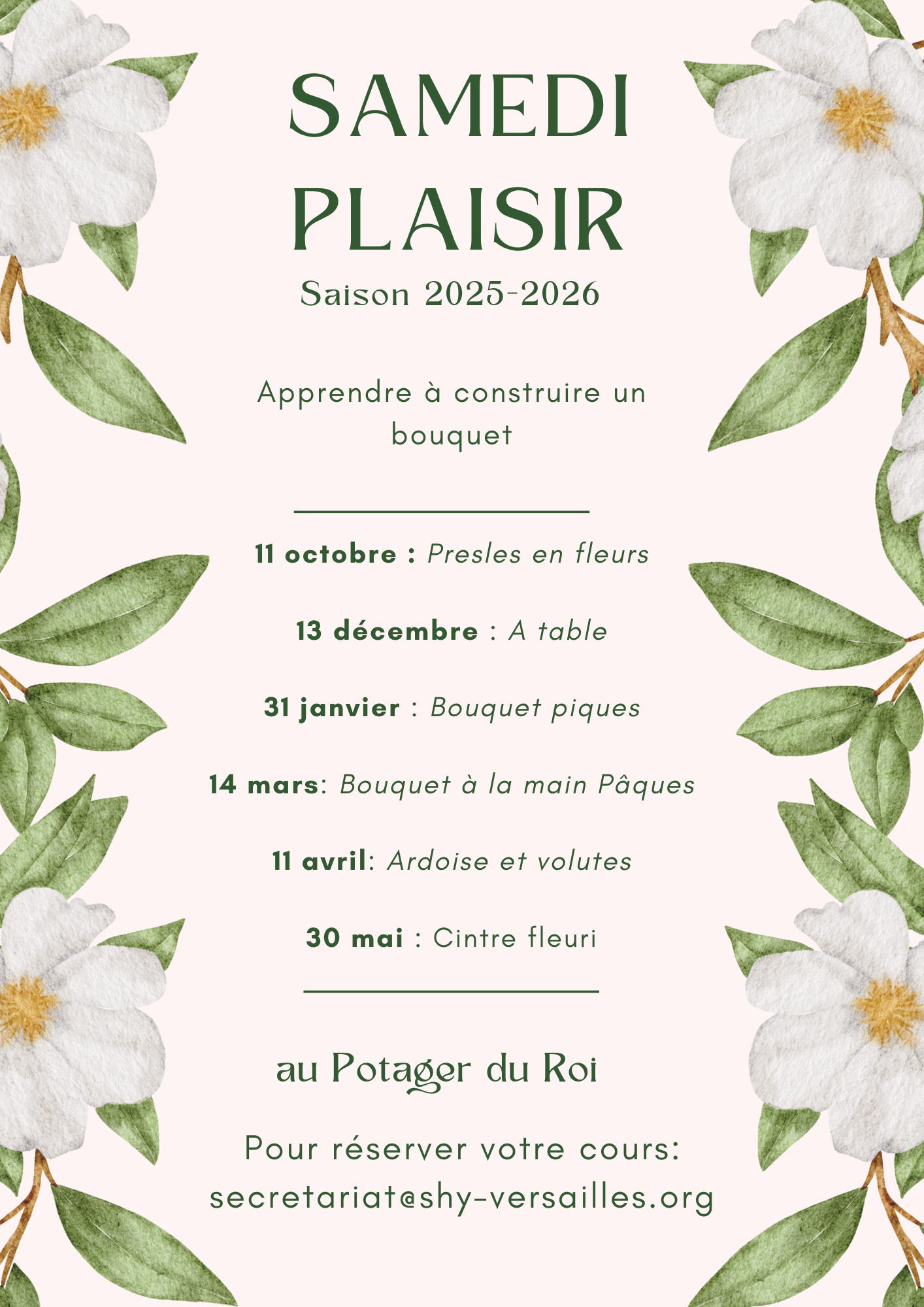 SAMEDI PLAISIR

Saison 2025-2026

Apprendre à construire un bouquet

11 octobre : Presles en fleurs

13 décembre : A table

31 janvier : Bouquet piques

14 mars: Bouquet à la main Pâques

11 avril: Ardoise et volutes

30 mai : Cintre fleuri

au Potager du Roi

Pour réserver votre cours:
secretariat@shy-versailles.org